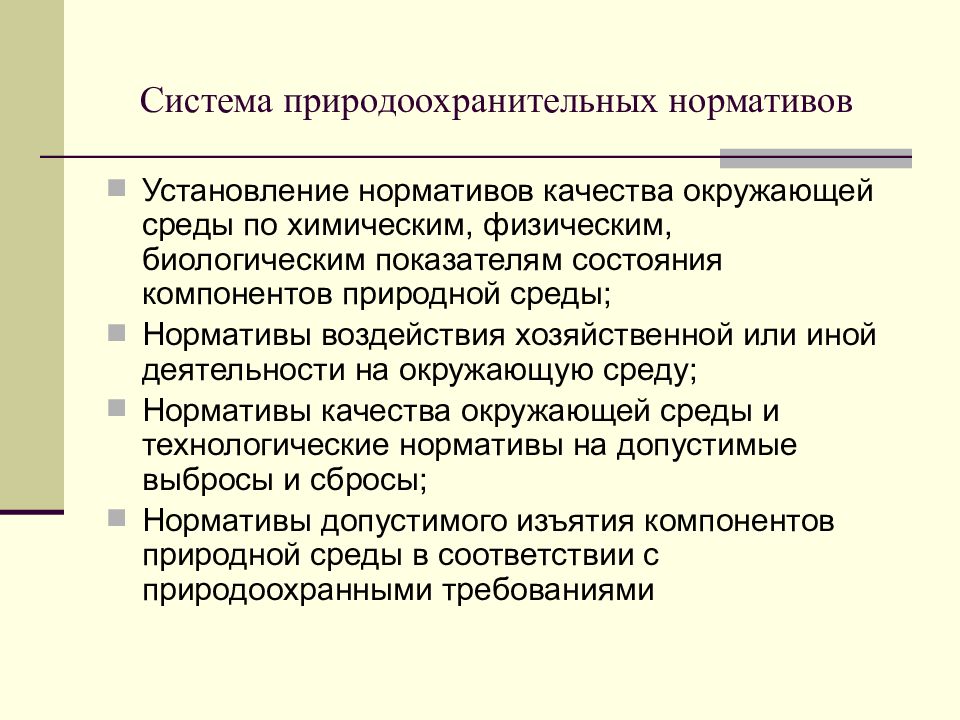 Система природоохранительных нормативов

Установление нормативов качества окружающей среды по химическим, физическим, биологическим показателям состояния компонентов природной среды;

Нормативы воздействия хозяйственной или иной деятельности на окружающую среду;

Нормативы качества окружающей среды и технологические нормативы на допустимые выбросы и сбросы;

Нормативы допустимого изъятия компонентов природной среды в соответствии с природоохранными требованиями